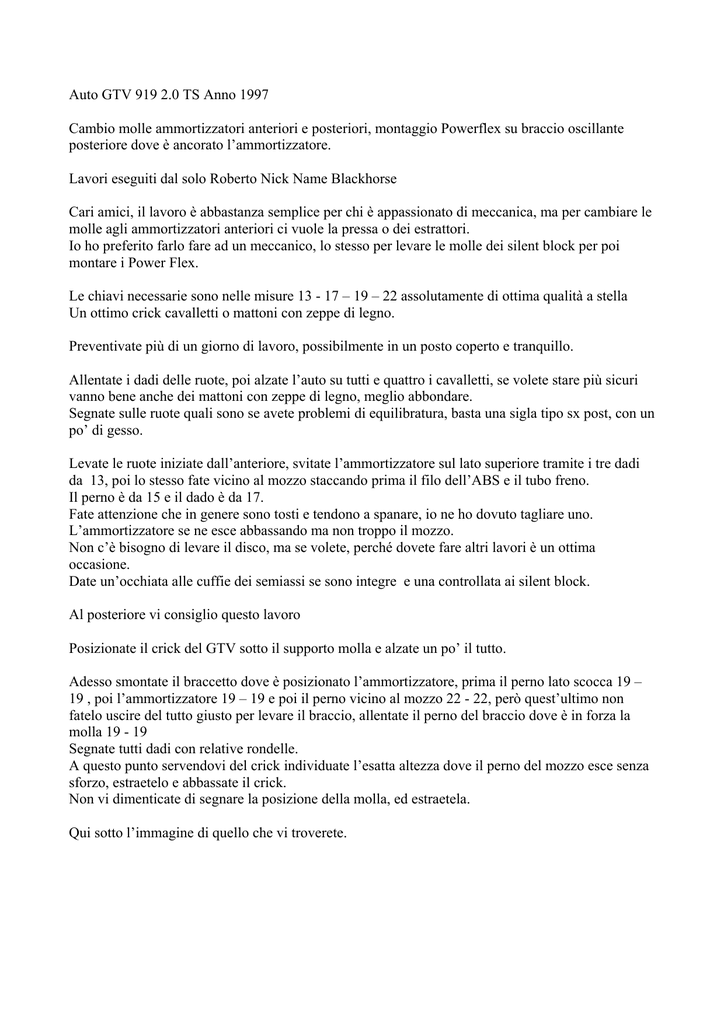 Auto GTV 919 2.0 TS Anno 1997

Cambio molle ammortizzatori anteriori e posteriori, montaggio Powerflex su braccio oscillante posteriore dove è ancorato l'ammortizzatore.

Lavori eseguiti dal solo Roberto Nick Name Blackhorse

Cari amici, il lavoro è abbastanza semplice per chi è appassionato di meccanica, ma per cambiare le molle agli ammortizzatori anteriori ci vuole la pressa o dei estrattori.
Io ho preferito farlo fare ad un meccanico, lo stesso per levare le molle dei silent block per poi montare i Power Flex.

Le chiavi necessarie sono nelle misure 13 - 17 – 19 – 22 assolutamente di ottima qualità a stella
Un ottimo crick cavalletti o mattoni con zeppe di legno.

Preventivate più di un giorno di lavoro, possibilmente in un posto coperto e tranquillo.

Allentate i dadi delle ruote, poi alzate l'auto su tutti e quattro i cavalletti, se volete stare più sicuri vanno bene anche dei mattoni con zeppe di legno, meglio abbondare.
Segnate sulle ruote quali sono se avete problemi di equilibratura, basta una sigla tipo sx post, con un po' di gesso.

Levate le ruote iniziate dall'anteriore, svitate l'ammortizzatore sul lato superiore tramite i tre dadi da 13, poi lo stesso fate vicino al mozzo staccando prima il filo dell'ABS e il tubo freno.
Il perno è da 15 e il dado è da 17.
Fate attenzione che in genere sono tosti e tendono a spanare, io ne ho dovuto tagliare uno.
L'ammortizzatore se ne esce abbassando ma non troppo il mozzo.
Non c'è bisogno di levare il disco, ma se volete, perché dovete fare altri lavori è un ottima occasione.
Date un'occhiata alle cuffie dei semiassi se sono integre e una controllata ai silent block.

Al posteriore vi consiglio questo lavoro

Posizionate il crick del GTV sotto il supporto molla e alzate un po' il tutto.

Adesso smontate il braccetto dove è posizionato l'ammortizzatore, prima il perno lato scocca 19 – 19 , poi l'ammortizzatore 19 – 19 e poi il perno vicino al mozzo 22 - 22, però quest'ultimo non fatelo uscire del tutto giusto per levare il braccio, allentate il perno del braccio dove è in forza la molla 19 - 19
Segnate tutti dadi con relative rondelle.
A questo punto servendovi del crick individuate l'esatta altezza dove il perno del mozzo esce senza sforzo, estraetelo e abbassate il crick.
Non vi dimenticate di segnare la posizione della molla, ed estraetela.

Qui sotto l'immagine di quello che vi troverete.